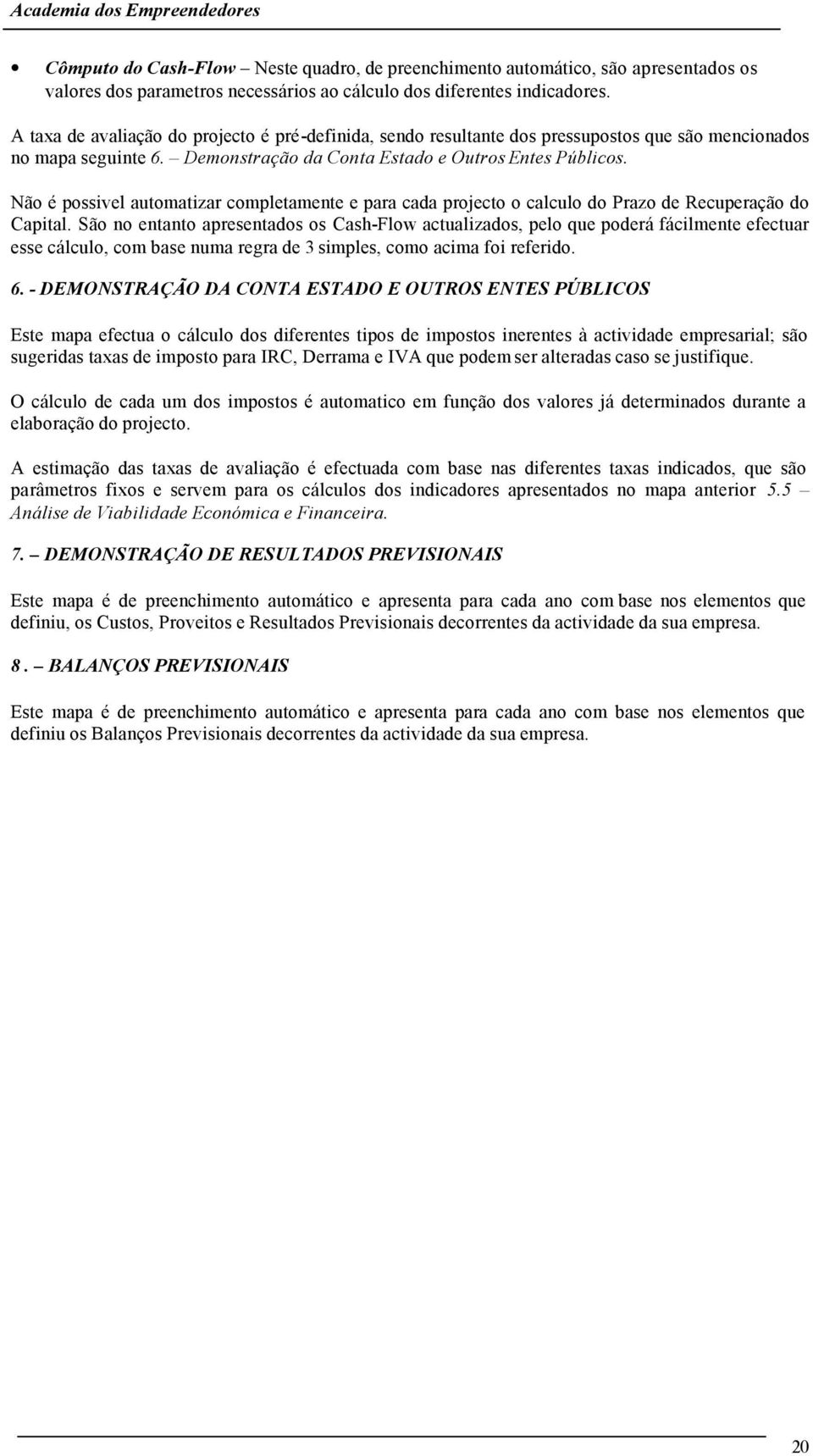 Academia dos Empreendedores

• Cômputo do Cash-Flow – Neste quadro, de preenchimento automático, são apresentados os valores dos parametros necessários ao cálculo dos diferentes indicadores.

A taxa de avaliação do projecto é pré-definida, sendo resultante dos pressupostos que são mencionados no mapa seguinte 6. – Demonstração da Conta Estado e Outros Entes Públicos.

Não é possivel automatizar completamente e para cada projecto o calculo do Prazo de Recuperação do Capital. São no entanto apresentados os Cash-Flow actualizados, pelo que poderá fácilmente efectuar esse cálculo, com base numa regra de 3 simples, como acima foi referido.

6. - DEMONSTRAÇÃO DA CONTA ESTADO E OUTROS ENTES PÚBLICOS

Este mapa efectua o cálculo dos diferentes tipos de impostos inerentes à actividade empresarial; são sugeridas taxas de imposto para IRC, Derrama e IVA que podem ser alteradas caso se justifique.

O cálculo de cada um dos impostos é automatico em função dos valores já determinados durante a elaboração do projecto.

A estimação das taxas de avaliação é efectuada com base nas diferentes taxas indicados, que são parâmetros fixos e servem para os cálculos dos indicadores apresentados no mapa anterior 5.5 – Análise de Viabilidade Económica e Financeira.

7. – DEMONSTRAÇÃO DE RESULTADOS PREVISIONAIS

Este mapa é de preenchimento automático e apresenta para cada ano com base nos elementos que definiu, os Custos, Proveitos e Resultados Previsionais decorrentes da actividade da sua empresa.

8 . – BALANÇOS PREVISIONAIS

Este mapa é de preenchimento automático e apresenta para cada ano com base nos elementos que definiu os Balanços Previsionais decorrentes da actividade da sua empresa.

20